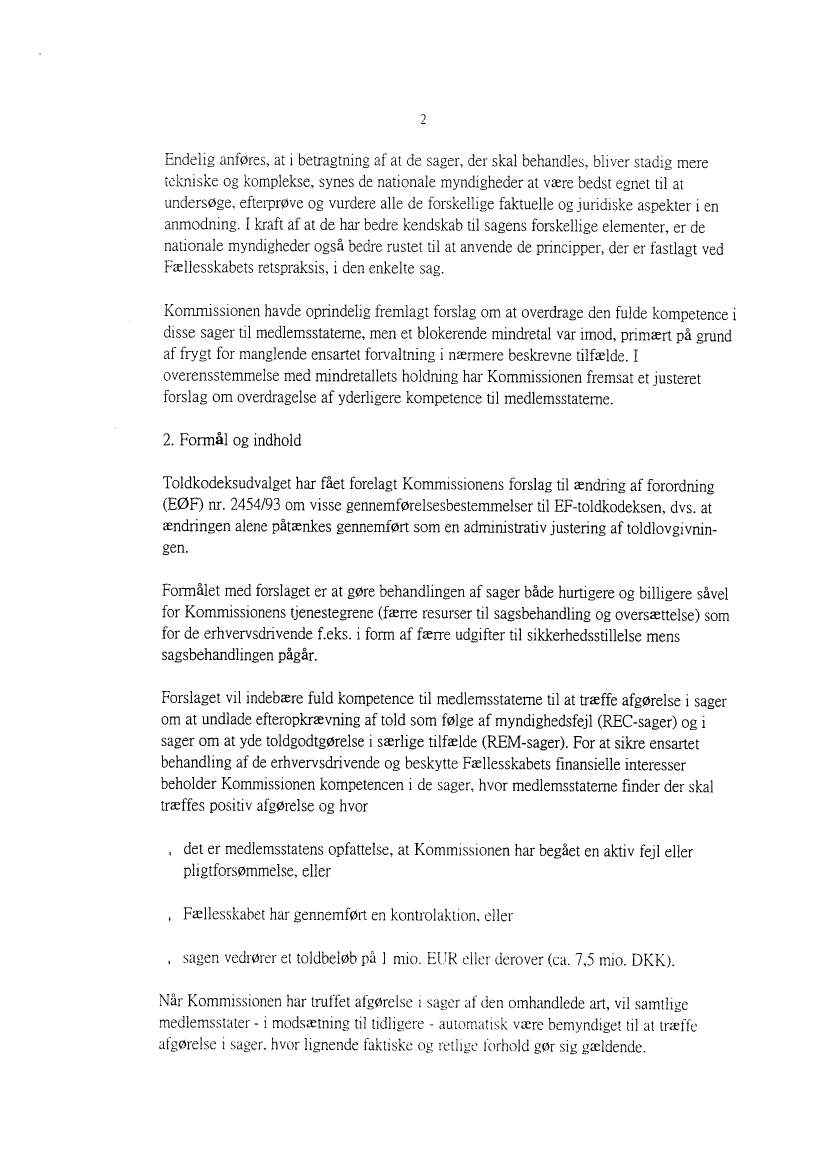 2

Endelig anføres, at i betragtning af at de sager, der skal behandles, bliver stadig mere tekniske og komplekse, synes de nationale myndigheder at være bedst egnet til at undersøge, efterprøve og vurdere alle de forskellige faktuelle og juridiske aspekter i en anmodning. I kraft af at de har bedre kendskab til sagens forskellige elementer, er de nationale myndigheder også bedre rustet til at anvende de principper, der er fastlagt ved Fællesskabets retspraksis, i den enkelte sag.

Kommissionen havde oprindelig fremlagt forslag om at overdrage den fulde kompetence i disse sager til medlemsstaterne, men et blokerende mindretal var imod, primært på grund af frygt for manglende ensartet forvaltning i nærmere beskrevne tilfælde. I overensstemmelse med mindretallets holdning har Kommissionen fremsat et justeret forslag om overdragelse af yderligere kompetence til medlemsstaterne.

2. Formål og indhold

Toldkodeksudvalget har fået forelagt Kommissionens forslag til ændring af forordning (EØF) nr. 2454/93 om visse gennemførelsesbestemmelser til EF-toldkodeksen, dvs. at ændringen alene påtænkes gennemført som en administrativ justering af toldlovgivningen.

Formålet med forslaget er at gøre behandlingen af sager både hurtigere og billigere såvel for Kommissionens tjenestegrene (færre resurser til sagsbehandling og oversættelse) som for de erhvervsdrivende f.eks. i form af færre udgifter til sikkerhedsstillelse mens sagsbehandlingen pågår.

Forslaget vil indebære fuld kompetence til medlemsstaterne til at træffe afgørelse i sager om at undlade efteropkrævning af told som følge af myndighedsfejl (REC-sager) og i sager om at yde toldgodtgørelse i særlige tilfælde (REM-sager). For at sikre ensartet behandling af de erhvervsdrivende og beskytte Fællesskabets finansielle interesser beholder Kommissionen kompetencen i de sager, hvor medlemsstaterne finder der skal træffes positiv afgørelse og hvor

, det er medlemsstatens opfattelse, at Kommissionen har begået en aktiv fejl eller pligtforsømmelse, eller

, Fællesskabet har gennemført en kontrolaktion, eller

, sagen vedrører et toldbeløb på 1 mio. EUR eller derover (ca. 7,5 mio. DKK).

Når Kommissionen har truffet afgørelse i sager af den omhandlede art, vil samtlige medlemsstater - i modsætning til tidligere - automatisk være bemyndiget til at træffe afgørelse i sager, hvor lignende faktiske og retlige forhold gør sig gældende.